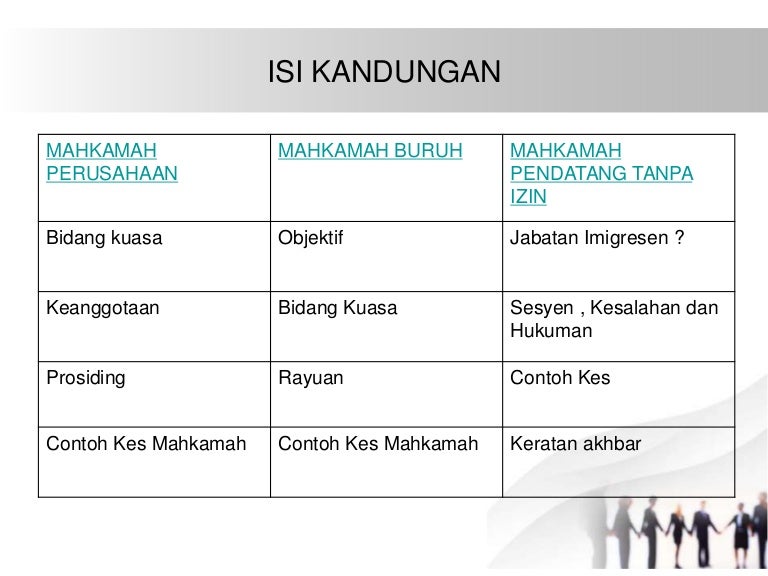 ISI KANDUNGAN

| MAHKAMAH PERUSAHAAN | MAHKAMAH BURUH | MAHKAMAH PENDATANG TANPA IZIN |
|---|---|---|
| Bidang kuasa | Objektif | Jabatan Imigresen ? |
| Keanggotaan | Bidang Kuasa | Sesyen , Kesalahan dan Hukuman |
| Prosiding | Rayuan | Contoh Kes |
| Contoh Kes Mahkamah | Contoh Kes Mahkamah | Keratan akhbar |